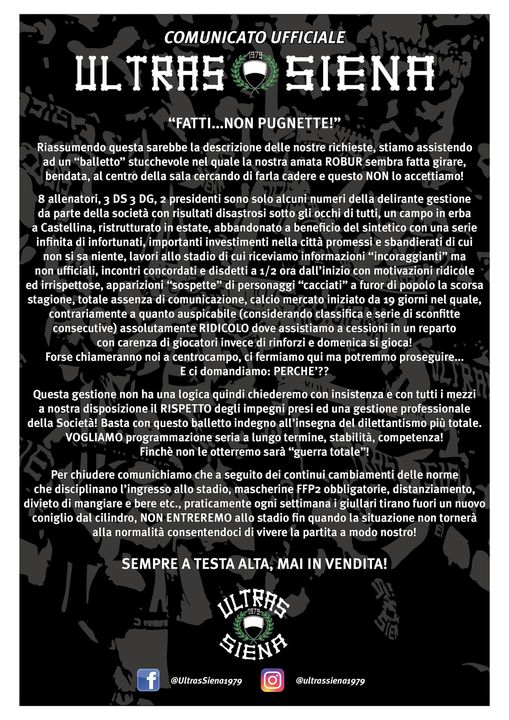 COMUNICATO UFFICIALE
ULTRAS 1979 SIENA

"FATTI...NON PUGNETTE!"

Riassumendo questa sarebbe la descrizione delle nostre richieste, stiamo assistendo ad un "balletto" stucchevole nel quale la nostra amata ROBUR sembra fatta girare, bendata, al centro della sala cercando di farla cadere e questo NON lo accettiamo!

8 allenatori, 3 DS 3 DG, 2 presidenti sono solo alcuni numeri della delirante gestione da parte della società con risultati disastrosi sotto gli occhi di tutti, un campo in erba a Castellina, ristrutturato in estate, abbandonato a beneficio del sintetico con una serie infinita di infortunati, importanti investimenti nella città promessi e sbandierati di cui non si sa niente, lavori allo stadio di cui riceviamo informazioni "incoraggianti" ma non ufficiali, incontri concordati e disdetti a 1/2 ora dall'inizio con motivazioni ridicole ed irrispettose, apparizioni "sospette" di personaggi "cacciati" a furor di popolo la scorsa stagione, totale assenza di comunicazione, calcio mercato iniziato da 19 giorni nel quale, contrariamente a quanto auspicabile (considerando classifica e serie di sconfitte consecutive) assolutamente RIDICOLO dove assistiamo a cessioni in un reparto con carenza di giocatori invece di rinforzi e domenica si gioca!
Forse chiameranno noi a centrocampo, ci fermiamo qui ma potremmo proseguire...
E ci domandiamo: PERCHE'??

Questa gestione non ha una logica quindi chiederemo con insistenza e con tutti i mezzi a nostra disposizione il RISPETTO degli impegni presi ed una gestione professionale della Società! Basta con questo balletto indegno all'insegna del dilettantismo più totale. VOGLIAMO programmazione seria a lungo termine, stabilità, competenza!
Finchè non le otterremo sarà "guerra totale"!

Per chiudere comunichiamo che a seguito dei continui cambiamenti delle norme che disciplinano l'ingresso allo stadio, mascherine FFP2 obbligatorie, distanziamento, divieto di mangiare e bere etc., praticamente ogni settimana i giullari tirano fuori un nuovo coniglio dal cilindro, NON ENTREREMO allo stadio fin quando la situazione non tornerà alla normalità consentendoci di vivere la partita a modo nostro!

SEMPRE A TESTA ALTA, MAI IN VENDITA!

ULTRAS 1979 SIENA

@UltrasSiena1979 @ultrassiena1979